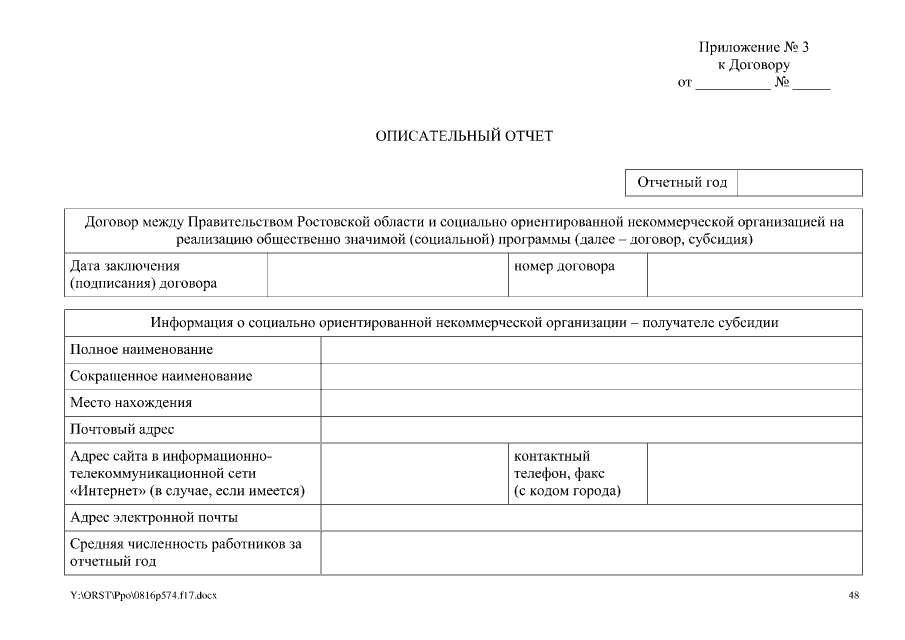 Приложение № 3
к Договору
от __________ № _____

ОПИСАТЕЛЬНЫЙ ОТЧЕТ

| Отчетный год | |
|---|---|

| Договор между Правительством Ростовской области и социально ориентированной некоммерческой организацией на реализацию общественно значимой (социальной) программы (далее – договор, субсидия) | | | |
|---|---|---|---|
| Дата заключения (подписания) договора | | номер договора | |

| Информация о социально ориентированной некоммерческой организации – получателе субсидии | | | |
|---|---|---|---|
| Полное наименование | | | |
| Сокращенное наименование | | | |
| Место нахождения | | | |
| Почтовый адрес | | | |
| Адрес сайта в информационно-телекоммуникационной сети «Интернет» (в случае, если имеется) | | контактный телефон, факс (с кодом города) | |
| Адрес электронной почты | | | |
| Средняя численность работников за отчетный год | | | |

Y:\ORST\Ppo\0816p574.f17.docx

48